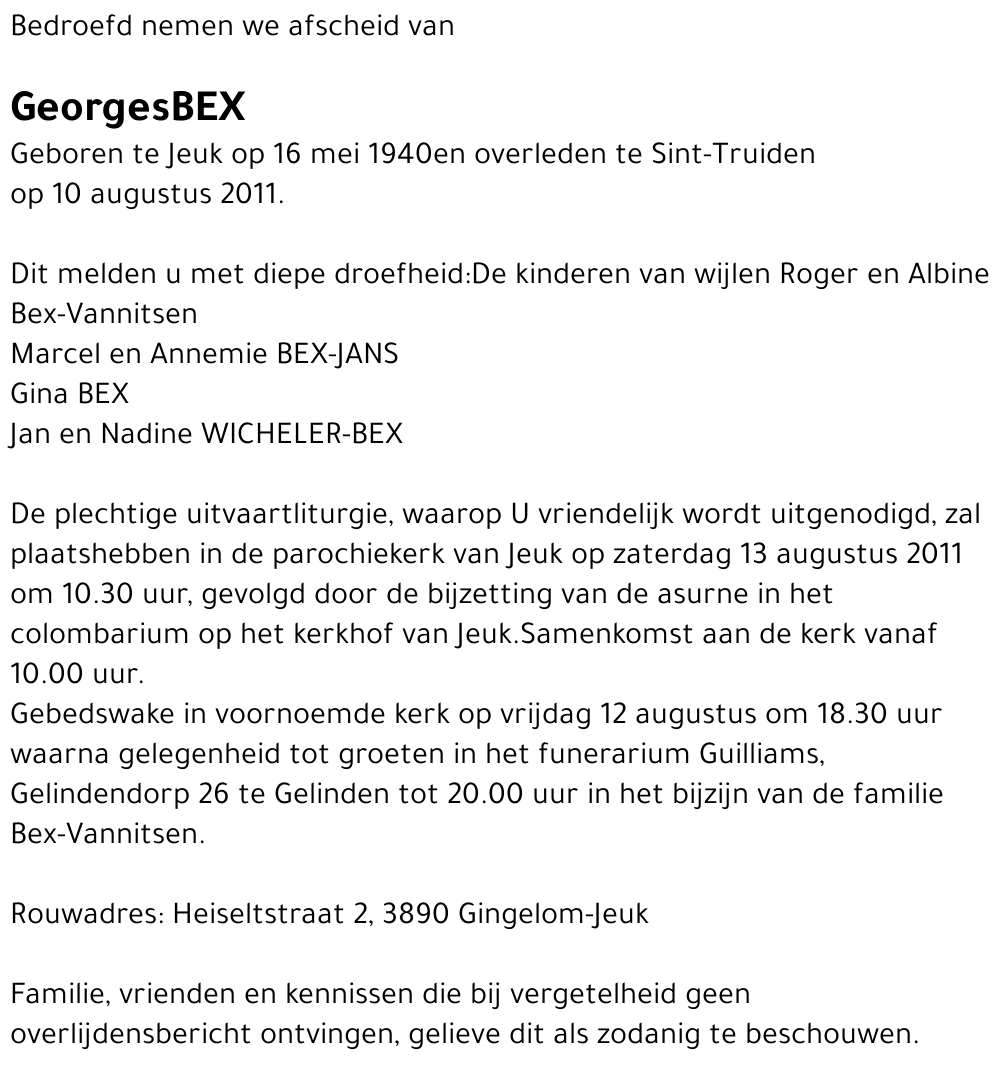 Bedroefd nemen we afscheid van

GeorgesBEX
Geboren te Jeuk op 16 mei 1940en overleden te Sint-Truiden op 10 augustus 2011.

Dit melden u met diepe droefheid:De kinderen van wijlen Roger en Albine Bex-Vannitsen
Marcel en Annemie BEX-JANS
Gina BEX
Jan en Nadine WICHELER-BEX

De plechtige uitvaartliturgie, waarop U vriendelijk wordt uitgenodigd, zal plaatshebben in de parochiekerk van Jeuk op zaterdag 13 augustus 2011 om 10.30 uur, gevolgd door de bijzetting van de asurne in het colombarium op het kerkhof van Jeuk.Samenkomst aan de kerk vanaf 10.00 uur.
Gebedswake in voornoemde kerk op vrijdag 12 augustus om 18.30 uur waarna gelegenheid tot groeten in het funerarium Guilliams, Gelindendorp 26 te Gelinden tot 20.00 uur in het bijzijn van de familie Bex-Vannitsen.

Rouwadres: Heiseltstraat 2, 3890 Gingelom-Jeuk

Familie, vrienden en kennissen die bij vergetelheid geen overlijdensbericht ontvingen, gelieve dit als zodanig te beschouwen.